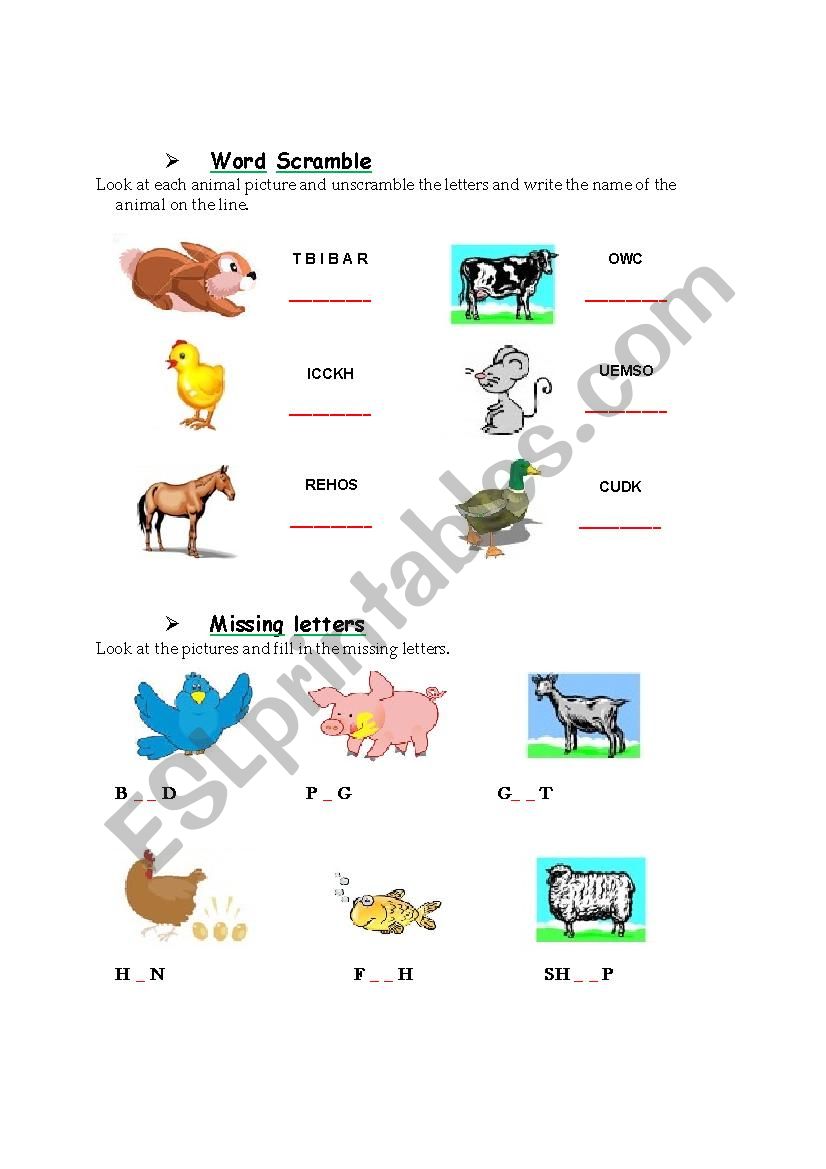 ➢ Word Scramble

Look at each animal picture and unscramble the letters and write the name of the animal on the line.

T B I B A R
________

OWC
________

ICCKH
________

UEMSO
________

REHOS
________

CUDK
________

➢ Missing letters

Look at the pictures and fill in the missing letters.

B _ _ D

P _ G

G_ _ T

H _ N

F _ _ H

SH _ _ P

ESLprintables.com